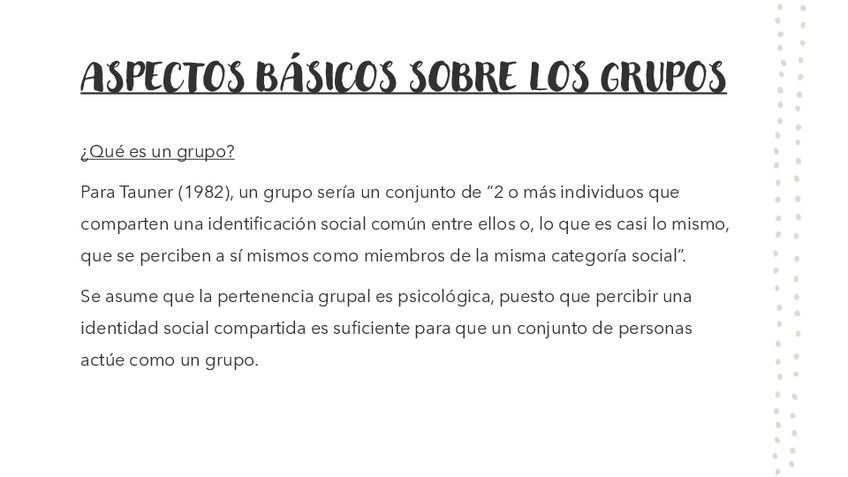 ASPECTOS BÁSICOS SOBRE LOS GRUPOS

¿Qué es un grupo?

Para Tauner (1982), un grupo sería un conjunto de "2 o más individuos que comparten una identificación social común entre ellos o, lo que es casi lo mismo, que se perciben a sí mismos como miembros de la misma categoría social".

Se asume que la pertenencia grupal es psicológica, puesto que percibir una identidad social compartida es suficiente para que un conjunto de personas actúe como un grupo.